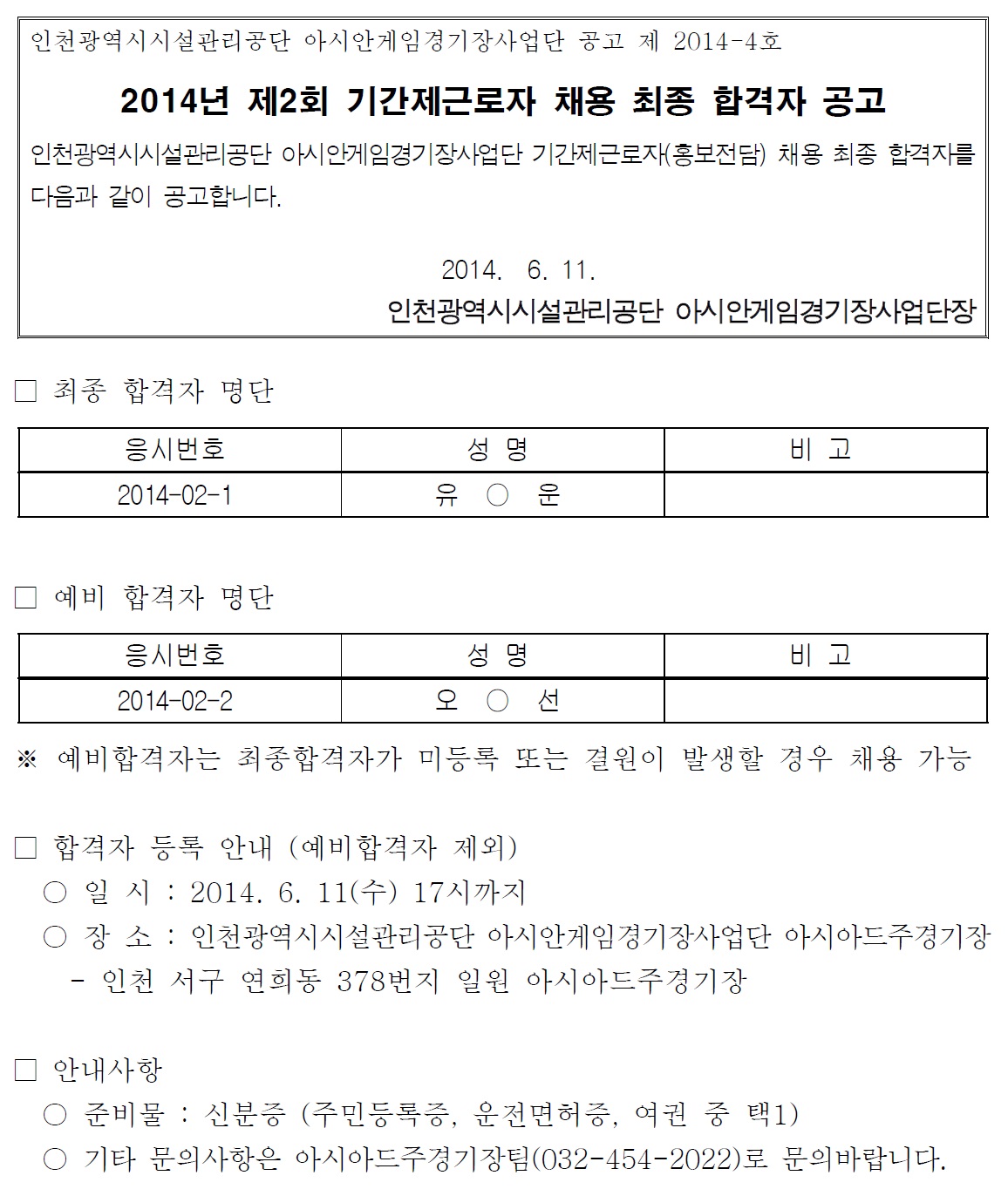 인천광역시시설관리공단 아시안게임경기장사업단 공고 제 2014-4호

2014년 제2회 기간제근로자 채용 최종 합격자 공고

인천광역시시설관리공단 아시안게임경기장사업단 기간제근로자(홍보전담) 채용 최종 합격자를 다음과 같이 공고합니다.

2014. 6. 11.

인천광역시시설관리공단 아시안게임경기장사업단장

□ 최종 합격자 명단

| 응시번호 | 성 명 | 비 고 |
|---|---|---|
| 2014-02-1 | 유 ○ 운 | |

□ 예비 합격자 명단

| 응시번호 | 성 명 | 비 고 |
|---|---|---|
| 2014-02-2 | 오 ○ 선 | |

※ 예비합격자는 최종합격자가 미등록 또는 결원이 발생할 경우 채용 가능

□ 합격자 등록 안내 (예비합격자 제외)
○ 일 시 : 2014. 6. 11(수) 17시까지
○ 장 소 : 인천광역시시설관리공단 아시안게임경기장사업단 아시아드주경기장
- 인천 서구 연희동 378번지 일원 아시아드주경기장

□ 안내사항
○ 준비물 : 신분증 (주민등록증, 운전면허증, 여권 중 택1)
○ 기타 문의사항은 아시아드주경기장팀(032-454-2022)로 문의바랍니다.